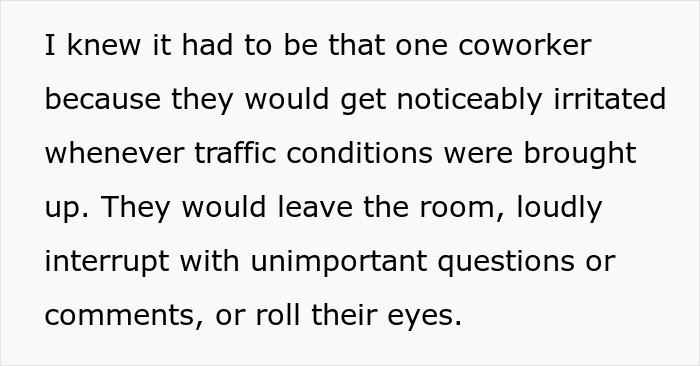 I knew it had to be that one coworker because they would get noticeably irritated whenever traffic conditions were brought up. They would leave the room, loudly interrupt with unimportant questions or comments, or roll their eyes.